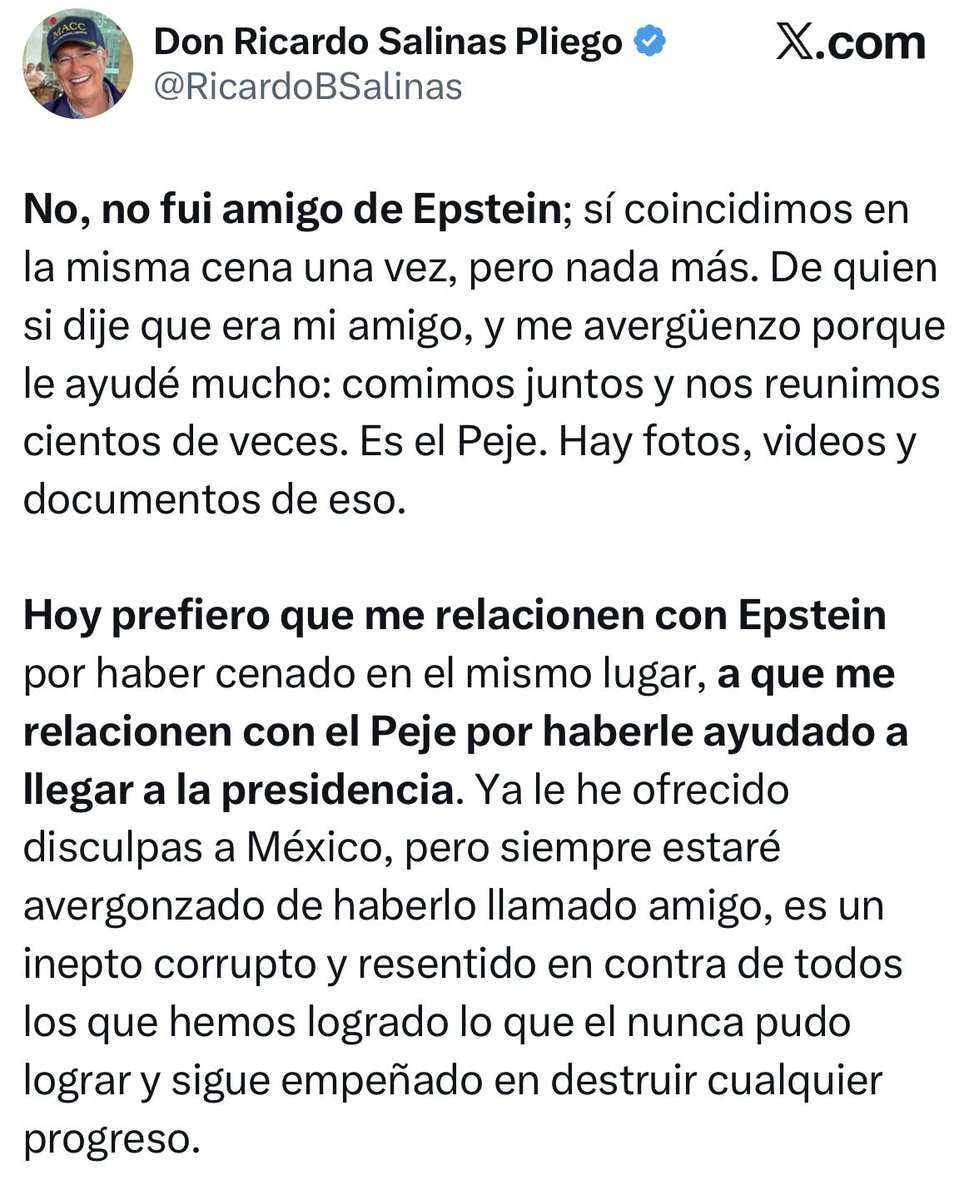 Don Ricardo Salinas Pliego
@RicardoBSalinas

X.com

No, no fui amigo de Epstein; sí coincidimos en la misma cena una vez, pero nada más. De quien si dije que era mi amigo, y me avergüenzo porque le ayudé mucho: comimos juntos y nos reunimos cientos de veces. Es el Peje. Hay fotos, videos y documentos de eso.

Hoy prefiero que me relacionen con Epstein por haber cenado en el mismo lugar, a que me relacionen con el Peje por haberle ayudado a llegar a la presidencia. Ya le he ofrecido disculpas a México, pero siempre estaré avergonzado de haberlo llamado amigo, es un inepto corrupto y resentido en contra de todos los que hemos logrado lo que el nunca pudo lograr y sigue empeñado en destruir cualquier progreso.